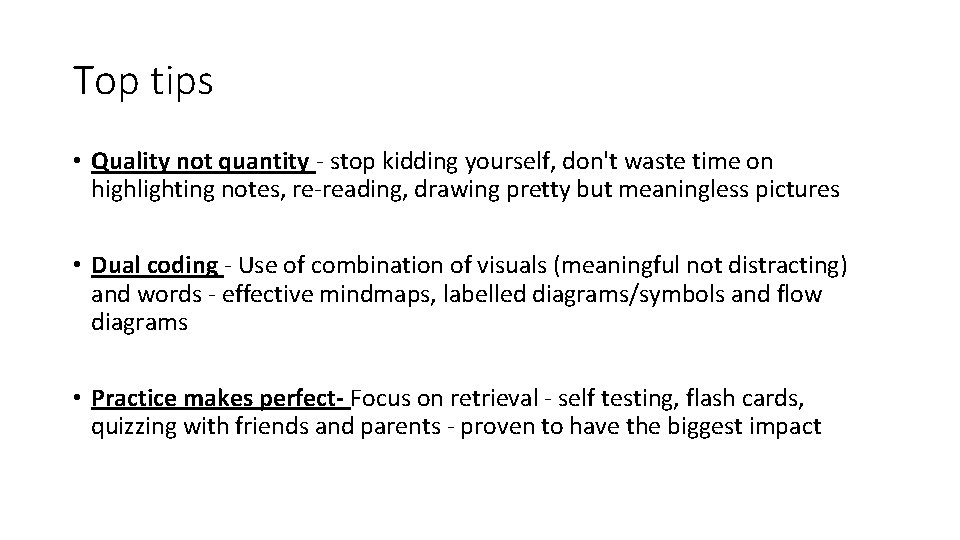 Top tips

• Quality not quantity - stop kidding yourself, don't waste time on highlighting notes, re-reading, drawing pretty but meaningless pictures

• Dual coding - Use of combination of visuals (meaningful not distracting) and words - effective mindmaps, labelled diagrams/symbols and flow diagrams

• Practice makes perfect- Focus on retrieval - self testing, flash cards, quizzing with friends and parents - proven to have the biggest impact